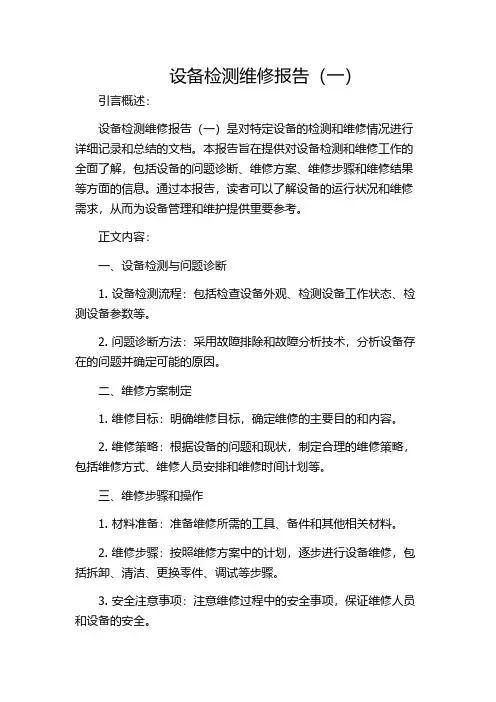 设备检测维修报告（一）

引言概述：

设备检测维修报告（一）是对特定设备的检测和维修情况进行详细记录和总结的文档。本报告旨在提供对设备检测和维修工作的全面了解，包括设备的问题诊断、维修方案、维修步骤和维修结果等方面的信息。通过本报告，读者可以了解设备的运行状况和维修需求，从而为设备管理和维护提供重要参考。

正文内容：

一、设备检测与问题诊断

1. 设备检测流程：包括检查设备外观、检测设备工作状态、检测设备参数等。

2. 问题诊断方法：采用故障排除和故障分析技术，分析设备存在的问题并确定可能的原因。

二、维修方案制定

1. 维修目标：明确维修目标，确定维修的主要目的和内容。

2. 维修策略：根据设备的问题和现状，制定合理的维修策略，包括维修方式、维修人员安排和维修时间计划等。

三、维修步骤和操作

1. 材料准备：准备维修所需的工具、备件和其他相关材料。

2. 维修步骤：按照维修方案中的计划，逐步进行设备维修，包括拆卸、清洁、更换零件、调试等步骤。

3. 安全注意事项：注意维修过程中的安全事项，保证维修人员和设备的安全。